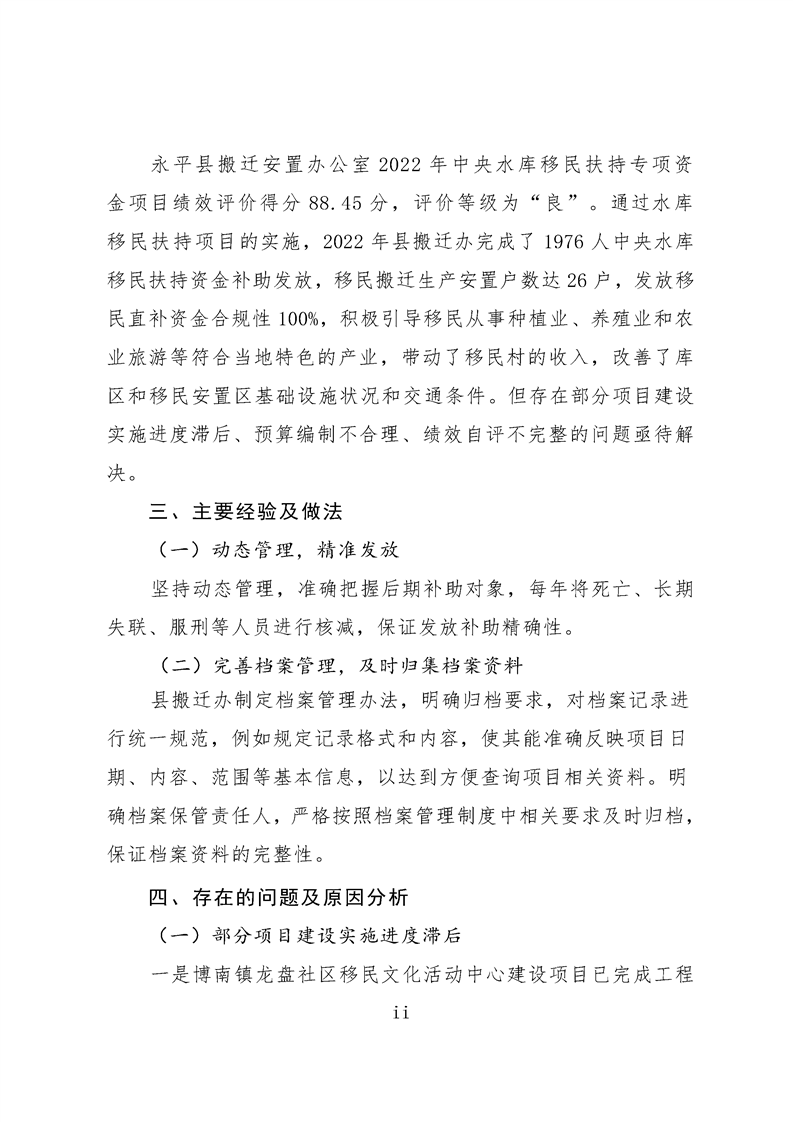 永平县搬迁安置办公室 2022 年中央水库移民扶持专项资金项目绩效评价得分 88.45 分，评价等级为“良”。通过水库移民扶持项目的实施，2022 年县搬迁办完成了 1976 人中央水库移民扶持资金补助发放，移民搬迁生产安置户数达 26 户，发放移民直补资金合规性 100%，积极引导移民从事种植业、养殖业和农业旅游等符合当地特色的产业，带动了移民村的收入，改善了库区和移民安置区基础设施状况和交通条件。但存在部分项目建设实施进度滞后、预算编制不合理、绩效自评不完整的问题亟待解决。

三、主要经验及做法

（一）动态管理，精准发放

坚持动态管理，准确把握后期补助对象，每年将死亡、长期失联、服刑等人员进行核减，保证发放补助精确性。

（二）完善档案管理，及时归集档案资料

县搬迁办制定档案管理办法，明确归档要求，对档案记录进行统一规范，例如规定记录格式和内容，使其能准确反映项目日期、内容、范围等基本信息，以达到方便查询项目相关资料。明确档案保管责任人，严格按照档案管理制度中相关要求及时归档，保证档案资料的完整性。

四、存在的问题及原因分析

（一）部分项目建设实施进度滞后

一是博南镇龙盘社区移民文化活动中心建设项目已完成工程

ii